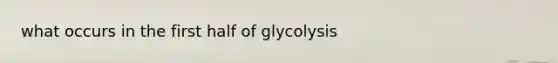 what occurs in the first half of glycolysis